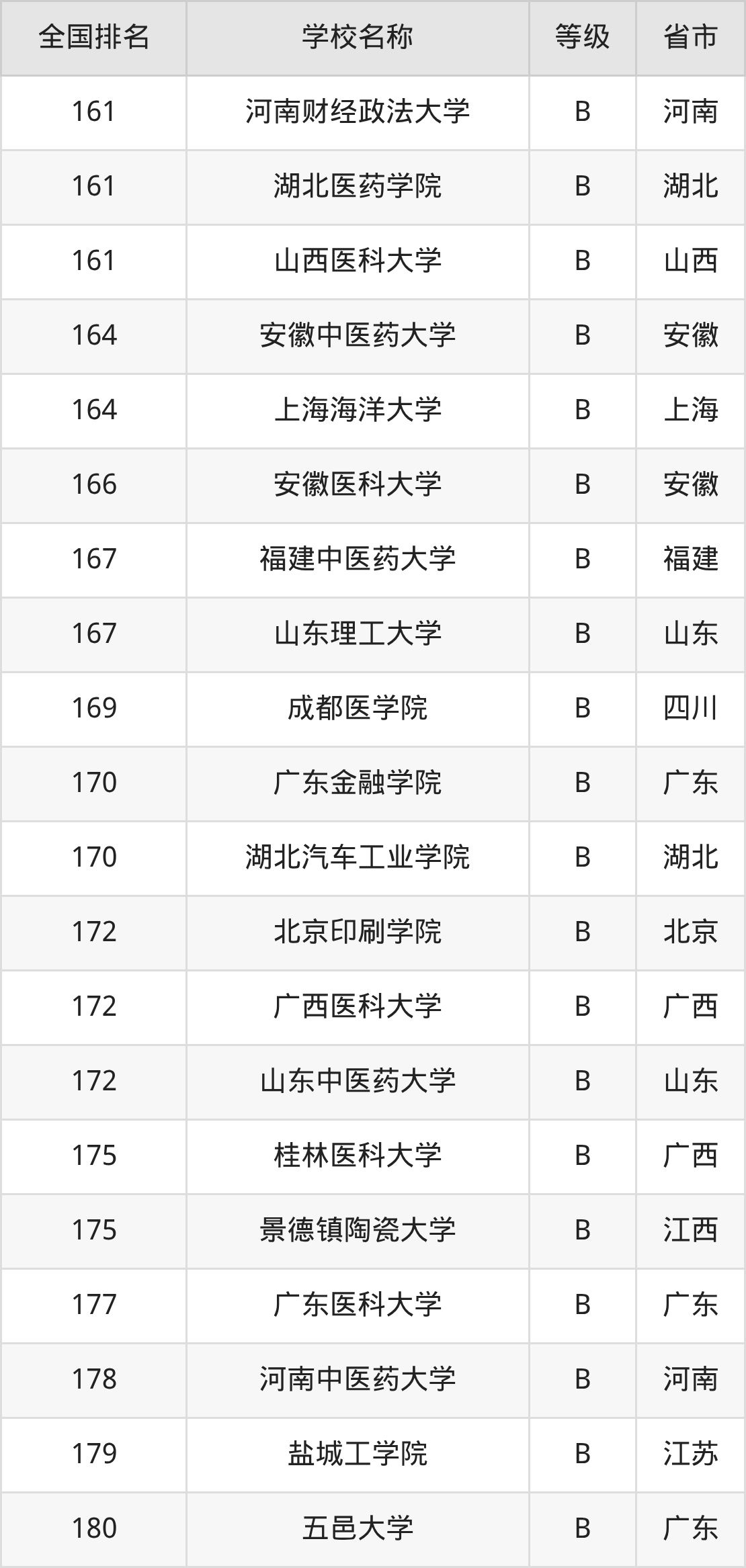 | 全国排名 | 学校名称 | 等级 | 省市 |
|---|---|---|---|
| 161 | 河南财经政法大学 | B | 河南 |
| 161 | 湖北医药学院 | B | 湖北 |
| 161 | 山西医科大学 | B | 山西 |
| 164 | 安徽中医药大学 | B | 安徽 |
| 164 | 上海海洋大学 | B | 上海 |
| 166 | 安徽医科大学 | B | 安徽 |
| 167 | 福建中医药大学 | B | 福建 |
| 167 | 山东理工大学 | B | 山东 |
| 169 | 成都医学院 | B | 四川 |
| 170 | 广东金融学院 | B | 广东 |
| 170 | 湖北汽车工业学院 | B | 湖北 |
| 172 | 北京印刷学院 | B | 北京 |
| 172 | 广西医科大学 | B | 广西 |
| 172 | 山东中医药大学 | B | 山东 |
| 175 | 桂林医科大学 | B | 广西 |
| 175 | 景德镇陶瓷大学 | B | 江西 |
| 177 | 广东医科大学 | B | 广东 |
| 178 | 河南中医药大学 | B | 河南 |
| 179 | 盐城工学院 | B | 江苏 |
| 180 | 五邑大学 | B | 广东 |